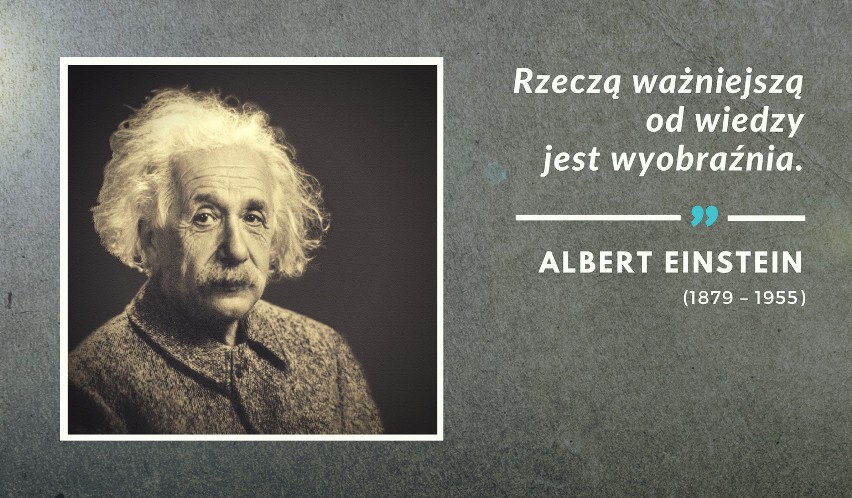 Rzeczą ważniejszą od wiedzy jest wyobraźnia.

”

ALBERT EINSTEIN
(1879 – 1955)